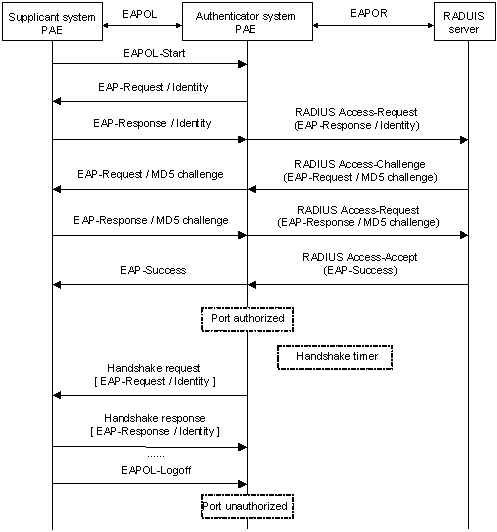 Supplicant system PAE

EAPOL

Authenticator system PAE

EAPOR

RADUIS server

EAPOL-Start

EAP-Request / Identity

EAP-Response / Identity

RADIUS Access-Request (EAP-Response / Identity)

EAP-Request / MD5 challenge

RADIUS Access-Challenge (EAP-Request / MD5 challenge)

EAP-Response / MD5 challenge

RADIUS Access-Request (EAP-Response / MD5 challenge)

EAP-Success

RADIUS Access-Accept (EAP-Success)

Port authorized

Handshake timer

Handshake request [ EAP-Request / Identity ]

Handshake response [ EAP-Response / Identity ]

......

EAPOL-Logoff

Port unauthorized